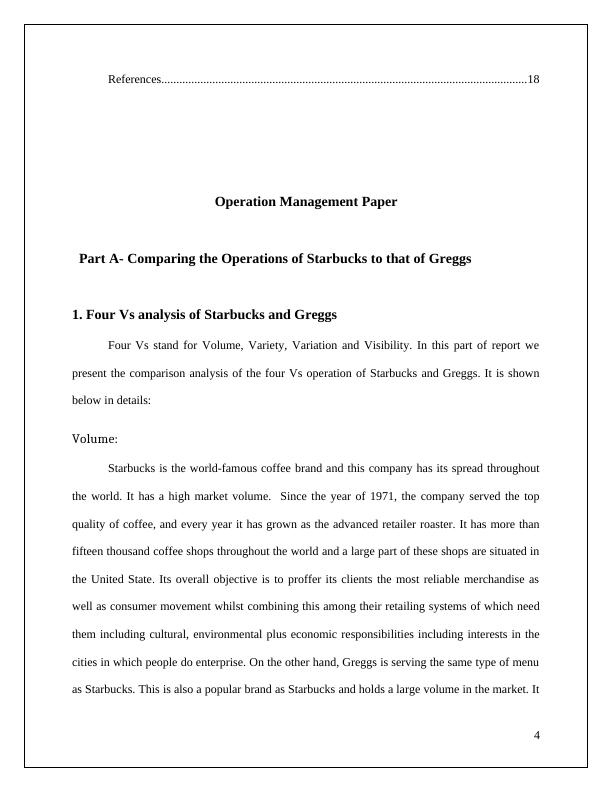 References..........................................................................................................................18

Operation Management Paper

Part A- Comparing the Operations of Starbucks to that of Greggs

1. Four Vs analysis of Starbucks and Greggs

Four Vs stand for Volume, Variety, Variation and Visibility. In this part of report we present the comparison analysis of the four Vs operation of Starbucks and Greggs. It is shown below in details:

Volume:

Starbucks is the world-famous coffee brand and this company has its spread throughout the world. It has a high market volume. Since the year of 1971, the company served the top quality of coffee, and every year it has grown as the advanced retailer roaster. It has more than fifteen thousand coffee shops throughout the world and a large part of these shops are situated in the United State. Its overall objective is to proffer its clients the most reliable merchandise as well as consumer movement whilst combining this among their retailing systems of which need them including cultural, environmental plus economic responsibilities including interests in the cities in which people do enterprise. On the other hand, Greggs is serving the same type of menu as Starbucks. This is also a popular brand as Starbucks and holds a large volume in the market. It

4